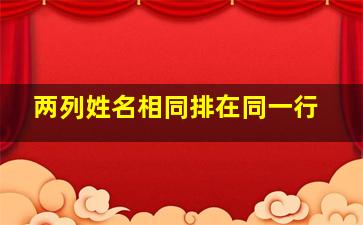 两列姓名相同排在同一行